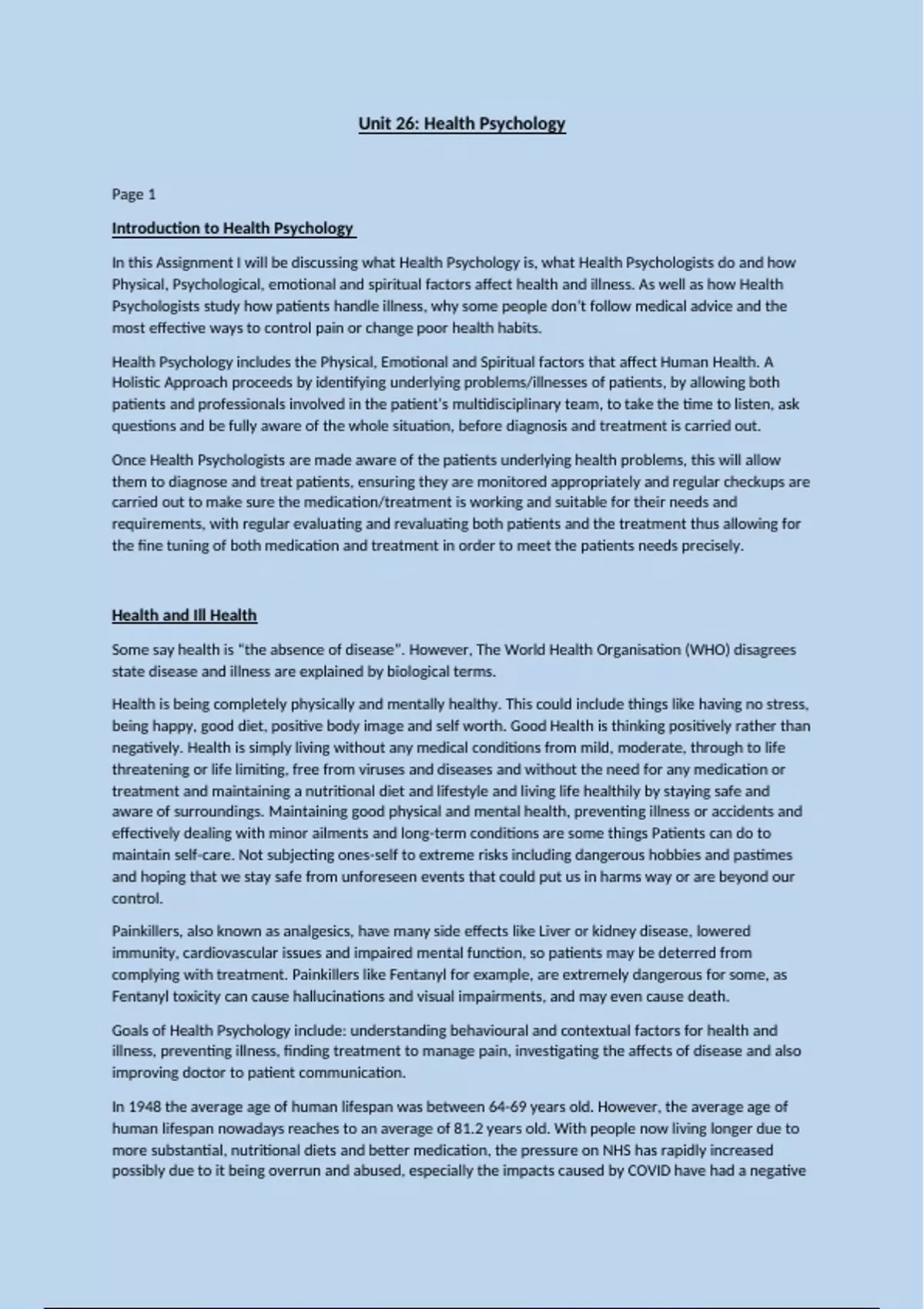 Unit 26: Health Psychology

Page 1

Introduction to Health Psychology

In this Assignment I will be discussing what Health Psychology is, what Health Psychologists do and how Physical, Psychological, emotional and spiritual factors affect health and illness. As well as how Health Psychologists study how patients handle illness, why some people don't follow medical advice and the most effective ways to control pain or change poor health habits.

Health Psychology includes the Physical, Emotional and Spiritual factors that affect Human Health. A Holistic Approach proceeds by identifying underlying problems/illnesses of patients, by allowing both patients and professionals involved in the patient's multidisciplinary team, to take the time to listen, ask questions and be fully aware of the whole situation, before diagnosis and treatment is carried out.

Once Health Psychologists are made aware of the patients underlying health problems, this will allow them to diagnose and treat patients, ensuring they are monitored appropriately and regular checkups are carried out to make sure the medication/treatment is working and suitable for their needs and requirements, with regular evaluating and revaluating both patients and the treatment thus allowing for the fine tuning of both medication and treatment in order to meet the patients needs precisely.

Health and Ill Health

Some say health is "the absence of disease". However, The World Health Organisation (WHO) disagrees state disease and illness are explained by biological terms.

Health is being completely physically and mentally healthy. This could include things like having no stress, being happy, good diet, positive body image and self worth. Good Health is thinking positively rather than negatively. Health is simply living without any medical conditions from mild, moderate, through to life threatening or life limiting, free from viruses and diseases and without the need for any medication or treatment and maintaining a nutritional diet and lifestyle and living life healthily by staying safe and aware of surroundings. Maintaining good physical and mental health, preventing illness or accidents and effectively dealing with minor ailments and long-term conditions are some things Patients can do to maintain self-care. Not subjecting ones-self to extreme risks including dangerous hobbies and pastimes and hoping that we stay safe from unforeseen events that could put us in harms way or are beyond our control.

Painkillers, also known as analgesics, have many side effects like Liver or kidney disease, lowered immunity, cardiovascular issues and impaired mental function, so patients may be deterred from complying with treatment. Painkillers like Fentanyl for example, are extremely dangerous for some, as Fentanyl toxicity can cause hallucinations and visual impairments, and may even cause death.

Goals of Health Psychology include: understanding behavioural and contextual factors for health and illness, preventing illness, finding treatment to manage pain, investigating the affects of disease and also improving doctor to patient communication.

In 1948 the average age of human lifespan was between 64-69 years old. However, the average age of human lifespan nowadays reaches to an average of 81.2 years old. With people now living longer due to more substantial, nutritional diets and better medication, the pressure on NHS has rapidly increased possibly due to it being overrun and abused, especially the impacts caused by COVID have had a negative